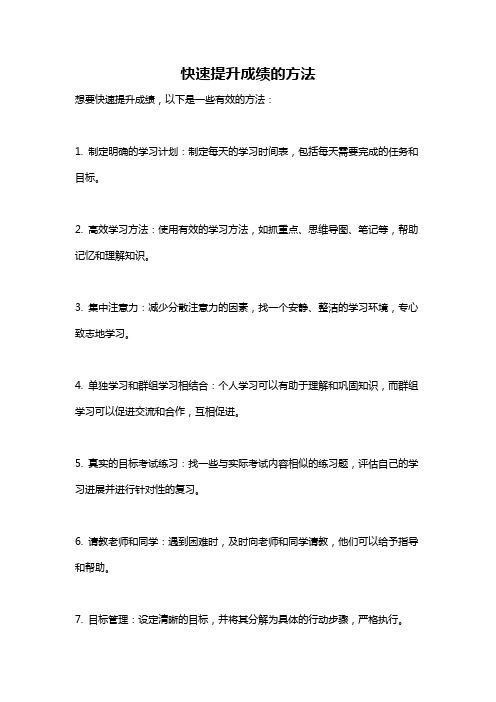 快速提升成绩的方法

想要快速提升成绩，以下是一些有效的方法：

1. 制定明确的学习计划：制定每天的学习时间表，包括每天需要完成的任务和目标。

2. 高效学习方法：使用有效的学习方法，如抓重点、思维导图、笔记等，帮助记忆和理解知识。

3. 集中注意力：减少分散注意力的因素，找一个安静、整洁的学习环境，专心致志地学习。

4. 单独学习和群组学习相结合：个人学习可以有助于理解和巩固知识，而群组学习可以促进交流和合作，互相促进。

5. 真实的目标考试练习：找一些与实际考试内容相似的练习题，评估自己的学习进展并进行针对性的复习。

6. 请教老师和同学：遇到困难时，及时向老师和同学请教，他们可以给予指导和帮助。

7. 目标管理：设定清晰的目标，并将其分解为具体的行动步骤，严格执行。